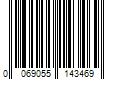 0 069055 143469